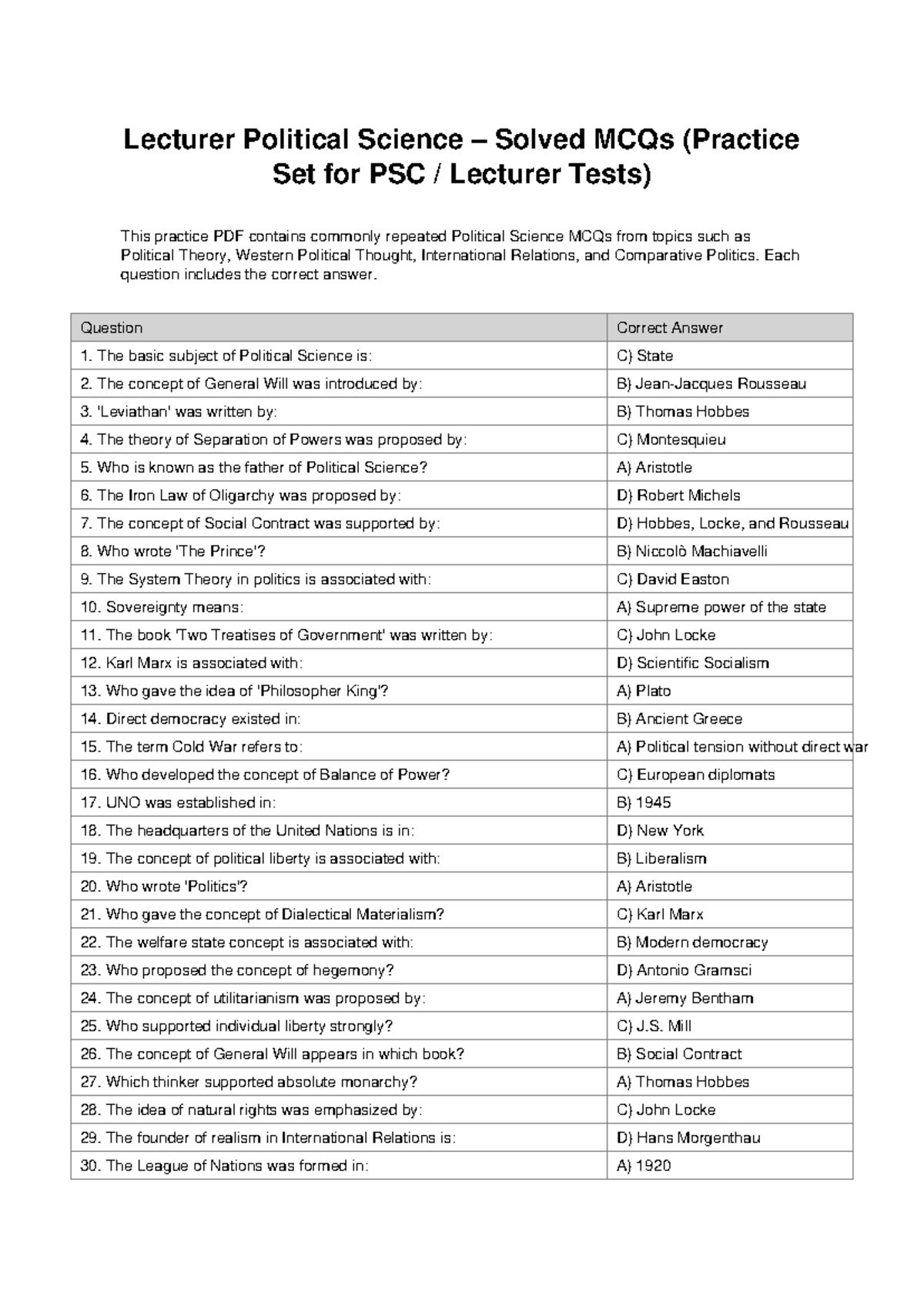 Lecturer Political Science – Solved MCQs (Practice Set for PSC / Lecturer Tests)

This practice PDF contains commonly repeated Political Science MCQs from topics such as Political Theory, Western Political Thought, International Relations, and Comparative Politics. Each question includes the correct answer.

| Question | Correct Answer |
|---|---|
| 1. The basic subject of Political Science is: | C) State |
| 2. The concept of General Will was introduced by: | B) Jean-Jacques Rousseau |
| 3. 'Leviathan' was written by: | B) Thomas Hobbes |
| 4. The theory of Separation of Powers was proposed by: | C) Montesquieu |
| 5. Who is known as the father of Political Science? | A) Aristotle |
| 6. The Iron Law of Oligarchy was proposed by: | D) Robert Michels |
| 7. The concept of Social Contract was supported by: | D) Hobbes, Locke, and Rousseau |
| 8. Who wrote 'The Prince'? | B) Niccolò Machiavelli |
| 9. The System Theory in politics is associated with: | C) David Easton |
| 10. Sovereignty means: | A) Supreme power of the state |
| 11. The book 'Two Treatises of Government' was written by: | C) John Locke |
| 12. Karl Marx is associated with: | D) Scientific Socialism |
| 13. Who gave the idea of 'Philosopher King'? | A) Plato |
| 14. Direct democracy existed in: | B) Ancient Greece |
| 15. The term Cold War refers to: | A) Political tension without direct war |
| 16. Who developed the concept of Balance of Power? | C) European diplomats |
| 17. UNO was established in: | B) 1945 |
| 18. The headquarters of the United Nations is in: | D) New York |
| 19. The concept of political liberty is associated with: | B) Liberalism |
| 20. Who wrote 'Politics'? | A) Aristotle |
| 21. Who gave the concept of Dialectical Materialism? | C) Karl Marx |
| 22. The welfare state concept is associated with: | B) Modern democracy |
| 23. Who proposed the concept of hegemony? | D) Antonio Gramsci |
| 24. The concept of utilitarianism was proposed by: | A) Jeremy Bentham |
| 25. Who supported individual liberty strongly? | C) J.S. Mill |
| 26. The concept of General Will appears in which book? | B) Social Contract |
| 27. Which thinker supported absolute monarchy? | A) Thomas Hobbes |
| 28. The idea of natural rights was emphasized by: | C) John Locke |
| 29. The founder of realism in International Relations is: | D) Hans Morgenthau |
| 30. The League of Nations was formed in: | A) 1920 |